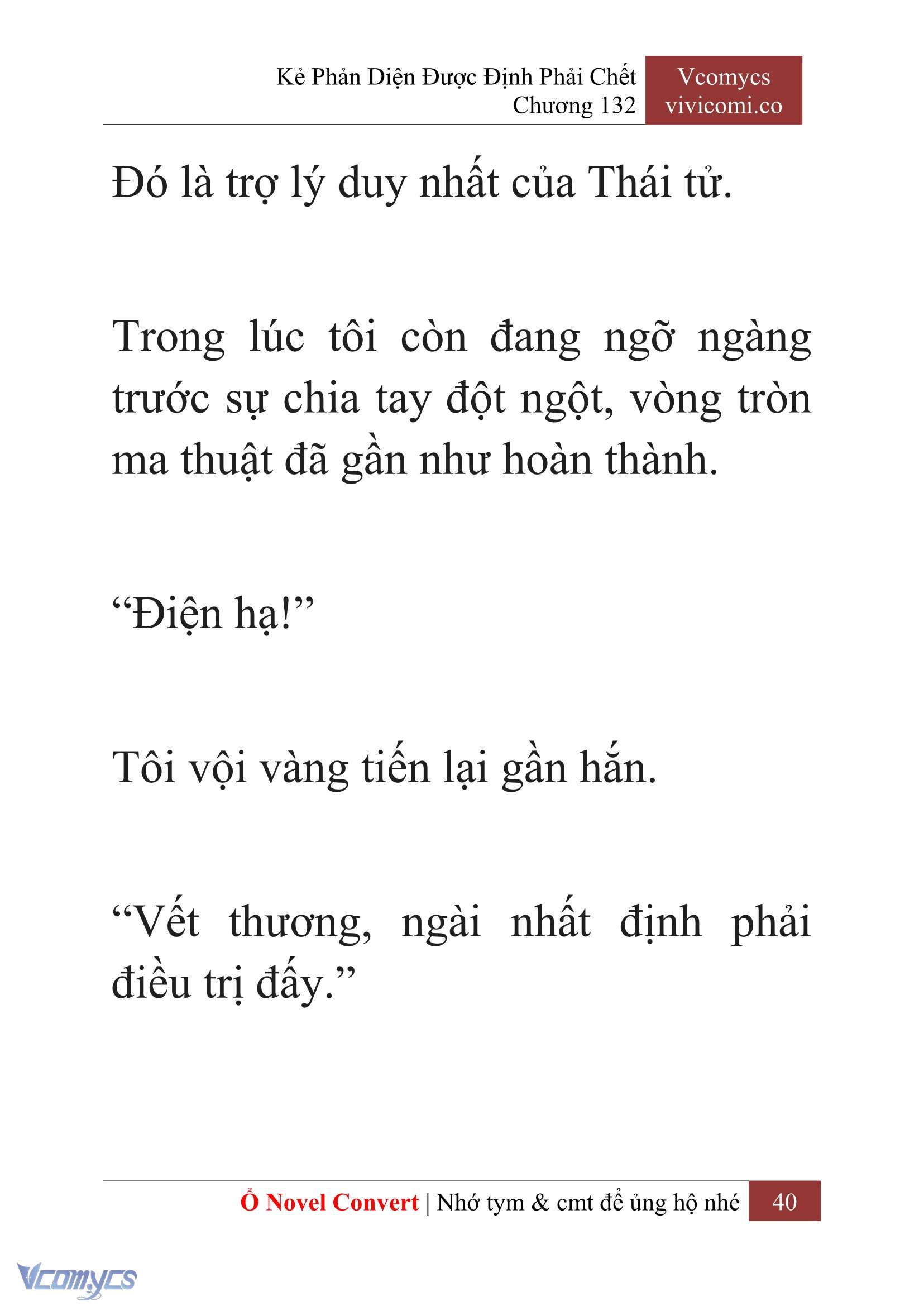 Kẻ Phản Diện Được Định Phải Chết
Chương 132

Vcomycs
vivicomi.co

Đó là trợ lý duy nhất của Thái tử.

Trong lúc tôi còn đang ngỡ ngàng trước sự chia tay đột ngột, vòng tròn ma thuật đã gần như hoàn thành.

“Điện hạ!”

Tôi vội vàng tiến lại gần hắn.

“Vết thương, ngài nhất định phải điều trị đấy.”

Ổ Novel Convert | Nhớ tym & cmt để ủng hộ nhé 40

Vcomycs